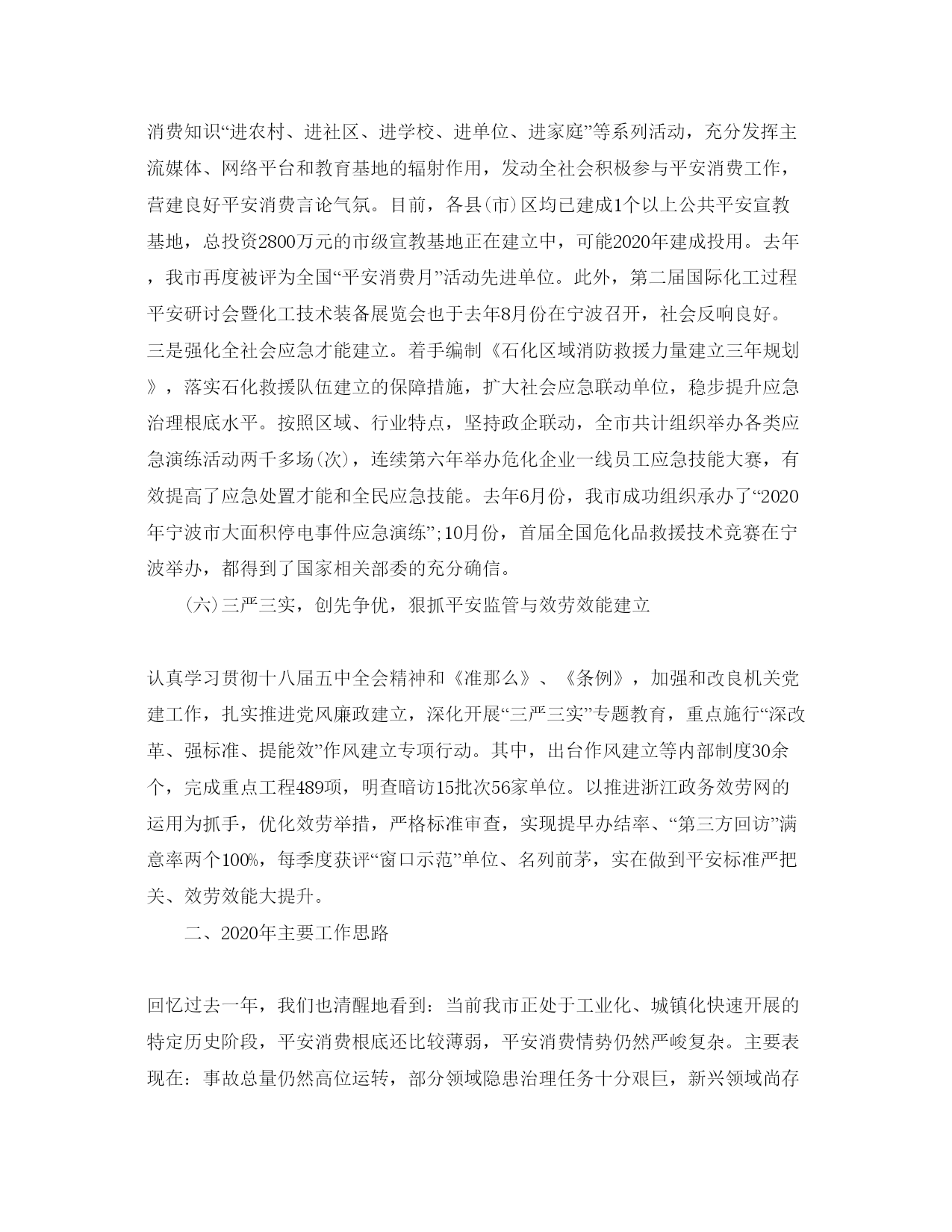 消费知识“进农村、进社区、进学校、进单位、进家庭”等系列活动，充分发挥主流媒体、网络平台和教育基地的辐射作用，发动全社会积极参与平安消费工作，营建良好平安消费言论气氛。目前，各县(市)区均已建成1个以上公共平安宣教基地，总投资2800万元的市级宣教基地正在建立中，可能2020年建成投用。去年，我市再度被评为全国“平安消费月”活动先进单位。此外，第二届国际化工过程平安研讨会暨化工技术装备展览会也于去年8月份在宁波召开，社会反响良好。三是强化全社会应急才能建立。着手编制《石化区域消防救援力量建立三年规划》，落实石化救援队伍建立的保障措施，扩大社会应急联动单位，稳步提升应急治理根底水平。按照区域、行业特点，坚持政企联动，全市共计组织举办各类应急演练活动两千多场(次)，连续第六年举办危化企业一线员工应急技能大赛，有效提高了应急处置才能和全民应急技能。去年6月份，我市成功组织承办了“2020年宁波市大面积停电事件应急演练”;10月份，首届全国危化品救援技术竞赛在宁波举办，都得到了国家相关部委的充分确信。

(六)三严三实，创先争优，狠抓平安监管与效劳效能建立

认真学习贯彻十八届五中全会精神和《准那么》、《条例》，加强和改良机关党建工作，扎实推进党风廉政建立，深化开展“三严三实”专题教育，重点施行“深改革、强标准、提能效”作风建立专项行动。其中，出台作风建立等内部制度30余个，完成重点工程489项，明查暗访15批次56家单位。以推进浙江政务效劳网的运用为抓手，优化效劳举措，严格标准审查，实现提早办结率、“第三方回访”满意率两个100%，每季度获评“窗口示范”单位、名列前茅，实在做到平安标准严把关、效劳效能大提升。

二、2020年主要工作思路

回忆过去一年，我们也清醒地看到：当前我市正处于工业化、城镇化快速开展的特定历史阶段，平安消费根底还比较薄弱，平安消费情势仍然严峻复杂。主要表现在：事故总量仍然高位运转，部分领域隐患治理任务十分艰巨，新兴领域尚存